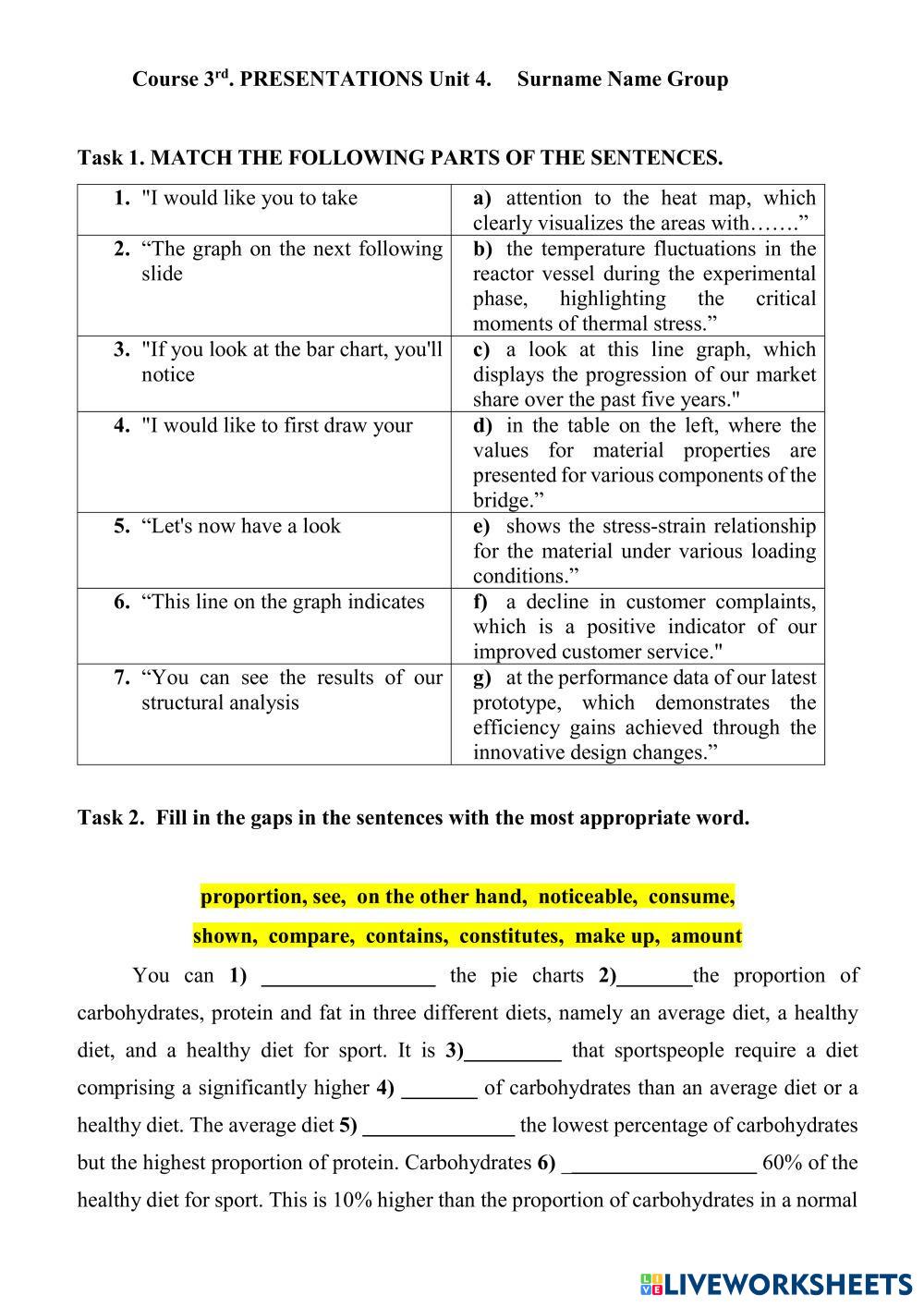 Course 3$^{rd}$. PRESENTATIONS Unit 4. Surname Name Group

Task 1. MATCH THE FOLLOWING PARTS OF THE SENTENCES.

| | |
|---|---|
| 1. "I would like you to take | a) attention to the heat map, which clearly visualizes the areas with……." |
| 2. "The graph on the next following slide | b) the temperature fluctuations in the reactor vessel during the experimental phase, highlighting the critical moments of thermal stress." |
| 3. "If you look at the bar chart, you'll notice | c) a look at this line graph, which displays the progression of our market share over the past five years." |
| 4. "I would like to first draw your | d) in the table on the left, where the values for material properties are presented for various components of the bridge." |
| 5. "Let's now have a look | e) shows the stress-strain relationship for the material under various loading conditions." |
| 6. "This line on the graph indicates | f) a decline in customer complaints, which is a positive indicator of our improved customer service." |
| 7. "You can see the results of our structural analysis | g) at the performance data of our latest prototype, which demonstrates the efficiency gains achieved through the innovative design changes." |

Task 2. Fill in the gaps in the sentences with the most appropriate word.

proportion, see, on the other hand, noticeable, consume,
shown, compare, contains, constitutes, make up, amount

You can 1) ________________ the pie charts 2)_______the proportion of carbohydrates, protein and fat in three different diets, namely an average diet, a healthy diet, and a healthy diet for sport. It is 3)_________ that sportspeople require a diet comprising a significantly higher 4) _______ of carbohydrates than an average diet or a healthy diet. The average diet 5) ______________ the lowest percentage of carbohydrates but the highest proportion of protein. Carbohydrates 6) __________________ 60% of the healthy diet for sport. This is 10% higher than the proportion of carbohydrates in a normal

LIVEWORKSHEETS